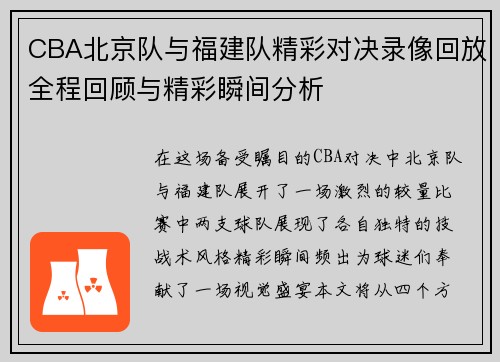 CBA北京队与福建队精彩对决录像回放全程回顾与精彩瞬间分析

在这场备受瞩目的CBA对决中北京队与福建队展开了一场激烈的较量比赛中两支球队展现了各自独特的技战术风格精彩瞬间频出为球迷们奉献了一场视觉盛宴本文将从四个方